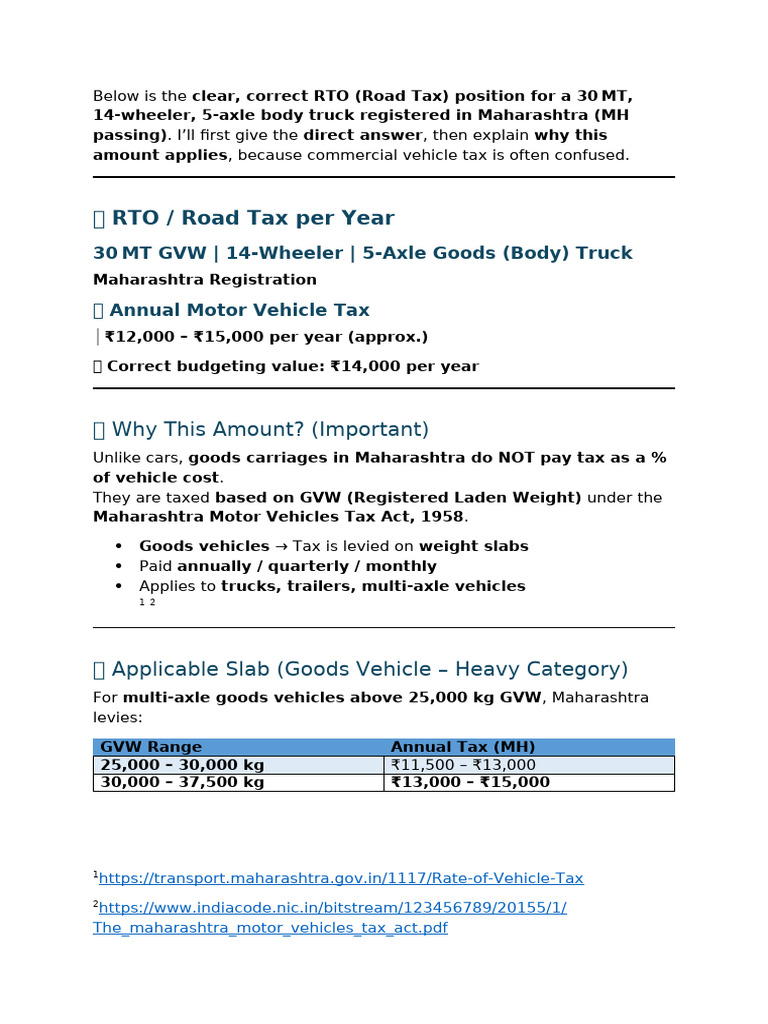 Below is the clear, correct RTO (Road Tax) position for a 30 MT, 14-wheeler, 5-axle body truck registered in Maharashtra (MH passing). I'll first give the direct answer, then explain why this amount applies, because commercial vehicle tax is often confused.

 RTO / Road Tax per Year

30 MT GVW | 14-Wheeler | 5-Axle Goods (Body) Truck

Maharashtra Registration

 Annual Motor Vehicle Tax

₹12,000 – ₹15,000 per year (approx.)

 Correct budgeting value: ₹14,000 per year

 Why This Amount? (Important)

Unlike cars, goods carriages in Maharashtra do NOT pay tax as a % of vehicle cost.
They are taxed based on GVW (Registered Laden Weight) under the Maharashtra Motor Vehicles Tax Act, 1958.

• Goods vehicles → Tax is levied on weight slabs
• Paid annually / quarterly / monthly
• Applies to trucks, trailers, multi-axle vehicles $^{1}$ $^{2}$

 Applicable Slab (Goods Vehicle – Heavy Category)

For multi-axle goods vehicles above 25,000 kg GVW, Maharashtra levies:

| GVW Range | Annual Tax (MH) |
|---|---|
| 25,000 – 30,000 kg | ₹11,500 – ₹13,000 |
| 30,000 – 37,500 kg | ₹13,000 – ₹15,000 |

$^{1}$https://transport.maharashtra.gov.in/1117/Rate-of-Vehicle-Tax

$^{2}$https://www.indiacode.nic.in/bitstream/123456789/20155/1/The_maharashtra_motor_vehicles_tax_act.pdf